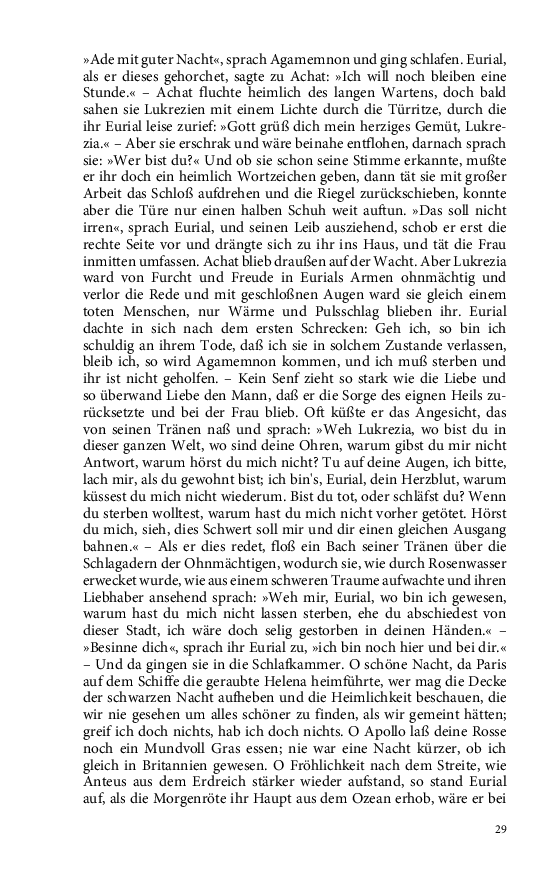 »Ade mit guter Nacht«, sprach Agamemnon und ging schlafen. Eurial, als er dieses gehorchet, sagte zu Achat: »Ich will noch bleiben eine Stunde.« – Achat fluchte heimlich des langen Wartens, doch bald sahen sie Lukrezien mit einem Lichte durch die Türritze, durch die ihr Eurial leise zurief: »Gott grüß dich mein herziges Gemüt, Lukrezia.« – Aber sie erschrak und wäre beinahe entflohen, darnach sprach sie: »Wer bist du?« Und ob sie schon seine Stimme erkannte, mußte er ihr doch ein heimlich Wortzeichen geben, dann tät sie mit großer Arbeit das Schloß aufdrehen und die Riegel zurückschieben, konnte aber die Türe nur einen halben Schuh weit auftun. »Das soll nicht irren«, sprach Eurial, und seinen Leib ausziehend, schob er erst die rechte Seite vor und drängte sich zu ihr ins Haus, und tät die Frau inmitten umfassen. Achat blieb draußen auf der Wacht. Aber Lukrezia ward von Furcht und Freude in Eurials Armen ohnmächtig und verlor die Rede und mit geschloßnen Augen ward sie gleich einem toten Menschen, nur Wärme und Pulsschlag blieben ihr. Eurial dachte in sich nach dem ersten Schrecken: Geh ich, so bin ich schuldig an ihrem Tode, daß ich sie in solchem Zustande verlassen, bleib ich, so wird Agamemnon kommen, und ich muß sterben und ihr ist nicht geholfen. – Kein Senf zieht so stark wie die Liebe und so überwand Liebe den Mann, daß er die Sorge des eignen Heils zurücksetzte und bei der Frau blieb. Oft küßte er das Angesicht, das von seinen Tränen naß und sprach: »Weh Lukrezia, wo bist du in dieser ganzen Welt, wo sind deine Ohren, warum gibst du mir nicht Antwort, warum hörst du mich nicht? Tu auf deine Augen, ich bitte, lach mir, als du gewohnt bist; ich bin's, Eurial, dein Herzblut, warum küssest du mich nicht wiederum. Bist du tot, oder schläfst du? Wenn du sterben wolltest, warum hast du mich nicht vorher getötet. Hörst du mich, sieh, dies Schwert soll mir und dir einen gleichen Ausgang bahnen.« – Als er dies redet, floß ein Bach seiner Tränen über die Schlagadern der Ohnmächtigen, wodurch sie, wie durch Rosenwasser erwecket wurde, wie aus einem schweren Traume aufwachte und ihren Liebhaber ansehend sprach: »Weh mir, Eurial, wo bin ich gewesen, warum hast du mich nicht lassen sterben, ehe du abschiedest von dieser Stadt, ich wäre doch selig gestorben in deinen Händen.« – »Besinne dich«, sprach ihr Eurial zu, »ich bin noch hier und bei dir.« – Und da gingen sie in die Schlafkammer. O schöne Nacht, da Paris auf dem Schiffe die geraubte Helena heimführte, wer mag die Decke der schwarzen Nacht aufheben und die Heimlichkeit beschauen, die wir nie gesehen um alles schöner zu finden, als wir gemeint hätten; greif ich doch nichts, hab ich doch nichts. O Apollo laß deine Rosse noch ein Mundvoll Gras essen; nie war eine Nacht kürzer, ob ich gleich in Britannien gewesen. O Fröhlichkeit nach dem Streite, wie Anteus aus dem Erdreich stärker wieder aufstand, so stand Eurial auf, als die Morgenröte ihr Haupt aus dem Ozean erhob, wäre er bei

29